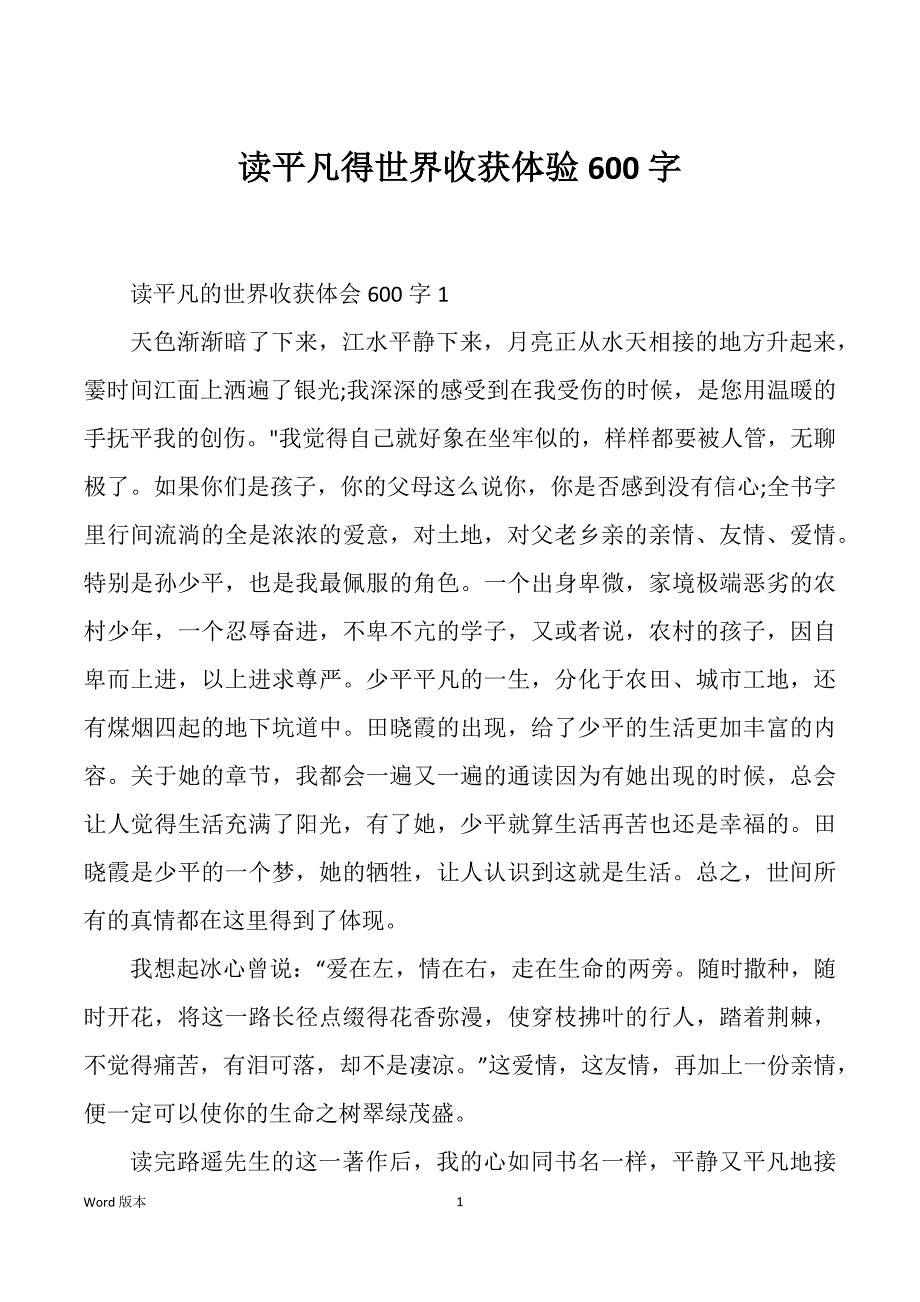 读平凡得世界收获体验 600 字

读平凡的世界收获体会 600 字 1

天色渐渐暗了下来，江水平静下来，月亮正从水天相接的地方升起来，霎时间江面上洒遍了银光;我深深的感受到在我受伤的时候，是您用温暖的手抚平我的创伤。"我觉得自己就好象在坐牢似的，样样都要被人管，无聊极了。如果你们是孩子，你的父母这么说你，你是否感到没有信心;全书字里行间流淌的全是浓浓的爱意，对土地，对父老乡亲的亲情、友情、爱情。特别是孙少平，也是我最佩服的角色。一个出身卑微，家境极端恶劣的农村少年，一个忍辱奋进，不卑不亢的学子，又或者说，农村的孩子，因自卑而上进，以上进求尊严。少平平凡的一生，分化于农田、城市工地，还有煤烟四起的地下坑道中。田晓霞的出现，给了少平的生活更加丰富的内容。关于她的章节，我都会一遍又一遍的通读因为有她出现的时候，总会让人觉得生活充满了阳光，有了她，少平就算生活再苦也还是幸福的。田晓霞是少平的一个梦，她的牺牲，让人认识到这就是生活。总之，世间所有的真情都在这里得到了体现。

我想起冰心曾说：“爱在左，情在右，走在生命的两旁。随时撒种，随时开花，将这一路长径点缀得花香弥漫，使穿枝拂叶的行人，踏着荆棘，不觉得痛苦，有泪可落，却不是凄凉。”这爱情，这友情，再加上一份亲情，便一定可以使你的生命之树翠绿茂盛。

读完路遥先生的这一著作后，我的心如同书名一样，平静又平凡地接

Word 版本 1